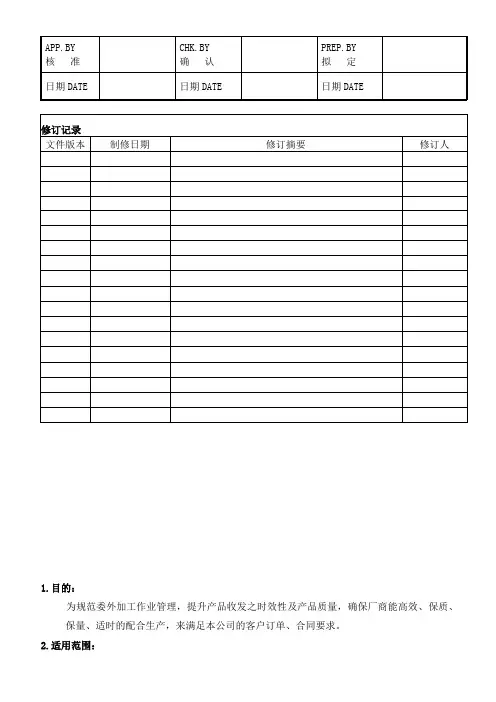 | APP. BY 核　准 |  | CHK. BY 确　认 |  | PREP. BY 拟　定 |  |
|---|---|---|---|---|---|
| 日期 DATE |  | 日期 DATE |  | 日期 DATE |  |

修订记录

| 文件版本 | 制修日期 | 修订摘要 | 修订人 |
|---|---|---|---|
|  |  |  |  |
|  |  |  |  |
|  |  |  |  |
|  |  |  |  |
|  |  |  |  |
|  |  |  |  |
|  |  |  |  |
|  |  |  |  |
|  |  |  |  |
|  |  |  |  |
|  |  |  |  |
|  |  |  |  |
|  |  |  |  |
|  |  |  |  |
|  |  |  |  |
|  |  |  |  |
|  |  |  |  |
|  |  |  |  |

1. 目的：

为规范委外加工作业管理，提升产品收发之时效性及产品质量，确保厂商能高效、保质、保量、适时的配合生产，来满足本公司的客户订单、合同要求。

2. 适用范围：